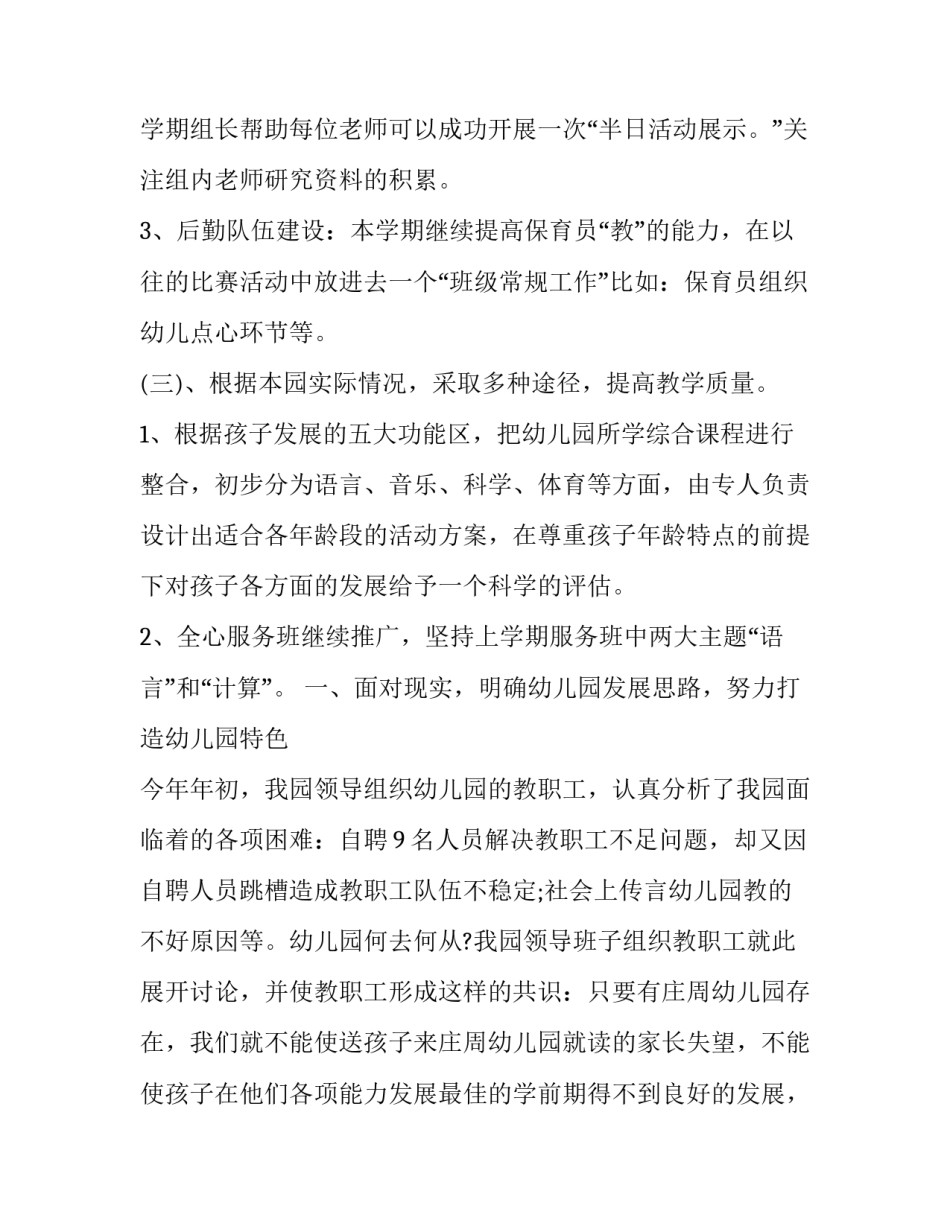 学期组长帮助每位老师可以成功开展一次“半日活动展示。”关注组内老师研究资料的积累。

3、后勤队伍建设：本学期继续提高保育员“教”的能力，在以往的比赛活动中放进去一个“班级常规工作”比如：保育员组织幼儿点心环节等。

(三)、根据本园实际情况，采取多种途径，提高教学质量。

1、根据孩子发展的五大功能区，把幼儿园所学综合课程进行整合，初步分为语言、音乐、科学、体育等方面，由专人负责设计出适合各年龄段的活动方案，在尊重孩子年龄特点的前提下对孩子各方面的发展给予一个科学的评估。

2、全心服务班继续推广，坚持上学期服务班中两大主题“语言”和“计算”。 一、面对现实，明确幼儿园发展思路，努力打造幼儿园特色

今年年初，我园领导组织幼儿园的教职工，认真分析了我园面临着的各项困难：自聘9名人员解决教职工不足问题，却又因自聘人员跳槽造成教职工队伍不稳定;社会上传言幼儿园教的不好原因等。幼儿园何去何从?我园领导班子组织教职工就此展开讨论，并使教职工形成这样的共识：只要有庄周幼儿园存在，我们就不能使送孩子来庄周幼儿园就读的家长失望，不能使孩子在他们各项能力发展最佳的学前期得不到良好的发展，